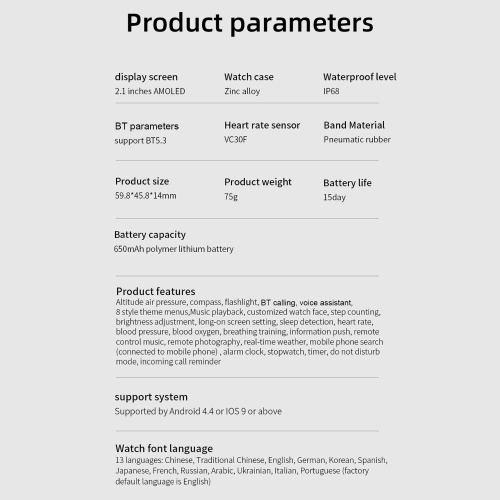 Product parameters

display screen
2.1 inches AMOLED

Watch case
Zinc alloy

Waterproof level
IP68

BT parameters
support BT5.3

Heart rate sensor
VC30F

Band Material
Pneumatic rubber

Product size
59.8*45.8*14mm

Product weight
75g

Battery life
15day

Battery capacity
650mAh polymer lithium battery

Product features
Altitude air pressure, compass, flashlight, BT calling, voice assistant, 8 style theme menus,Music playback, customized watch face, step counting, brightness adjustment, long-on screen setting, sleep detection, heart rate, blood pressure, blood oxygen, breathing training, information push, remote control music, remote photography, real-time weather, mobile phone search (connected to mobile phone) , alarm clock, stopwatch, timer, do not disturb mode, incoming call reminder

support system
Supported by Android 4.4 or IOS 9 or above

Watch font language
13 languages: Chinese, Traditional Chinese, English, German, Korean, Spanish, Japanese, French, Russian, Arabic, Ukrainian, Italian, Portuguese (factory default language is English)